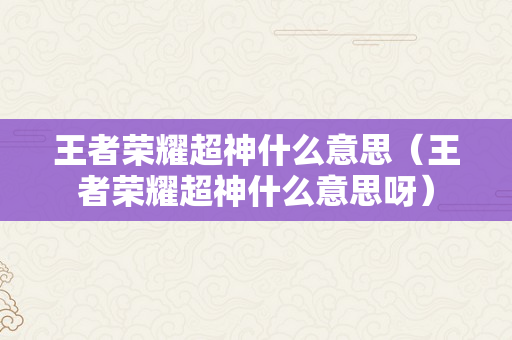 王者荣耀超神什么意思（王者荣耀超神什么意思呀）